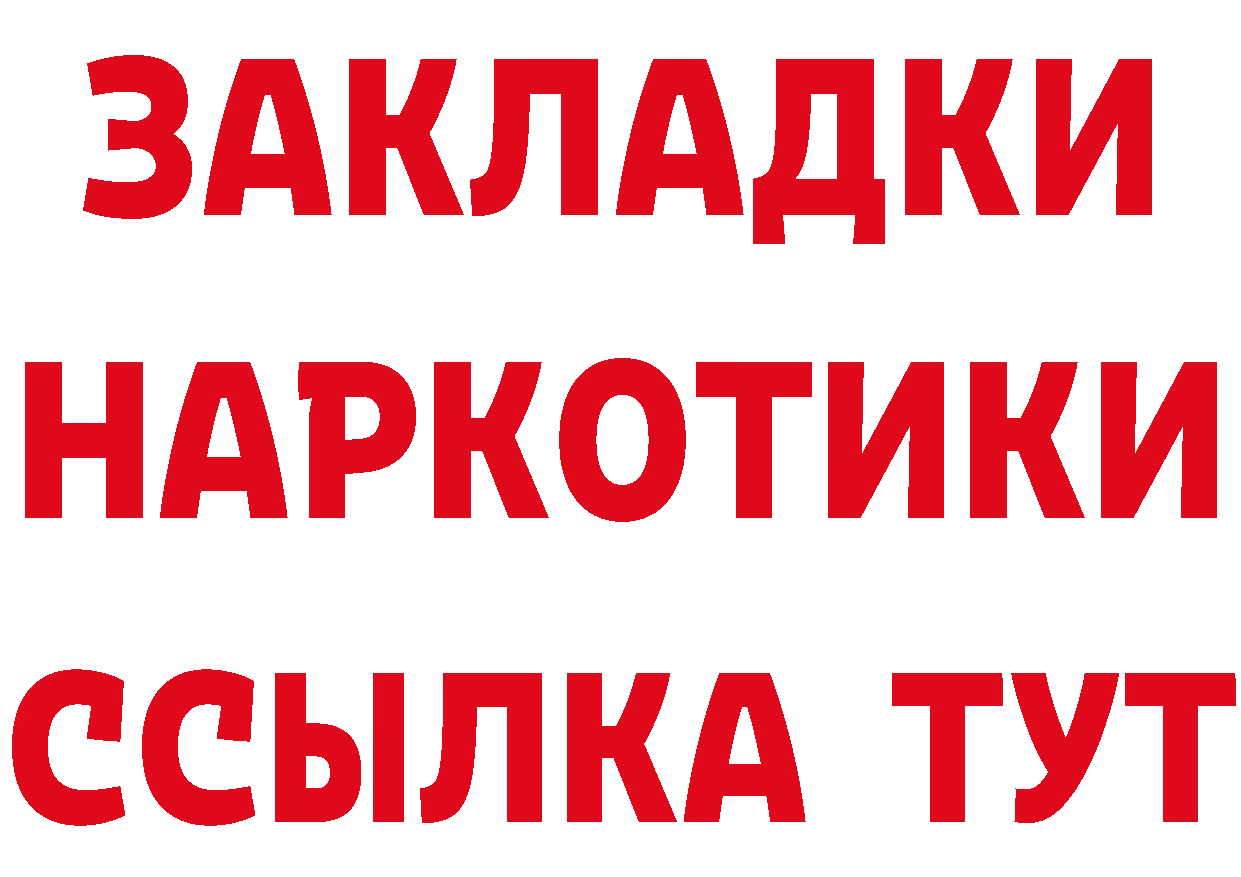 ЗАКЛАДКИ
НАРКОТИКИ
ССЫЛКА ТУТ